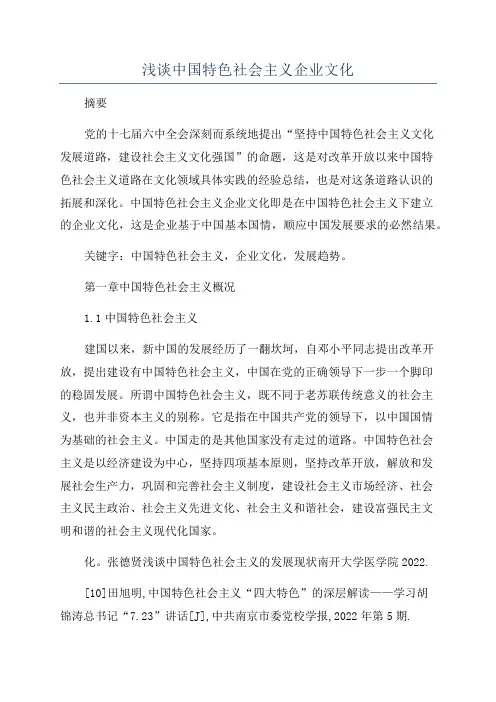 浅谈中国特色社会主义企业文化

摘要

党的十七届六中全会深刻而系统地提出“坚持中国特色社会主义文化发展道路，建设社会主义文化强国”的命题，这是对改革开放以来中国特色社会主义道路在文化领域具体实践的经验总结，也是对这条道路认识的拓展和深化。中国特色社会主义企业文化即是在中国特色社会主义下建立的企业文化，这是企业基于中国基本国情，顺应中国发展要求的必然结果。

关键字：中国特色社会主义，企业文化，发展趋势。

第一章中国特色社会主义概况

1.1 中国特色社会主义

建国以来，新中国的发展经历了一翻坎坷，自邓小平同志提出改革开放，提出建设有中国特色社会主义，中国在党的正确领导下一步一个脚印的稳固发展。所谓中国特色社会主义，既不同于老苏联传统意义的社会主义，也并非资本主义的别称。它是指在中国共产党的领导下，以中国国情为基础的社会主义。中国走的是其他国家没有走过的道路。中国特色社会主义是以经济建设为中心，坚持四项基本原则，坚持改革开放，解放和发展社会生产力，巩固和完善社会主义制度，建设社会主义市场经济、社会主义民主政治、社会主义先进文化、社会主义和谐社会，建设富强民主文明和谐的社会主义现代化国家。

化。张德贤浅谈中国特色社会主义的发展现状南开大学医学院 2022.

[10]田旭明,中国特色社会主义“四大特色”的深层解读——学习胡锦涛总书记“7.23”讲话[J],中共南京市委党校学报,2022 年第 5 期.